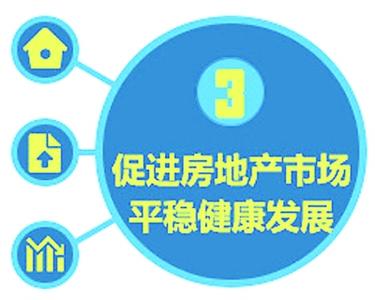 3

促进房地产市场
平稳健康发展